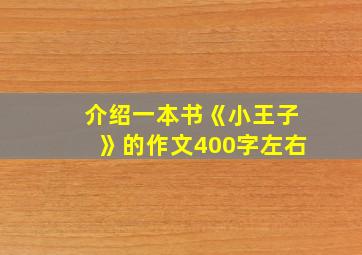 介绍一本书《小王子》的作文400字左右